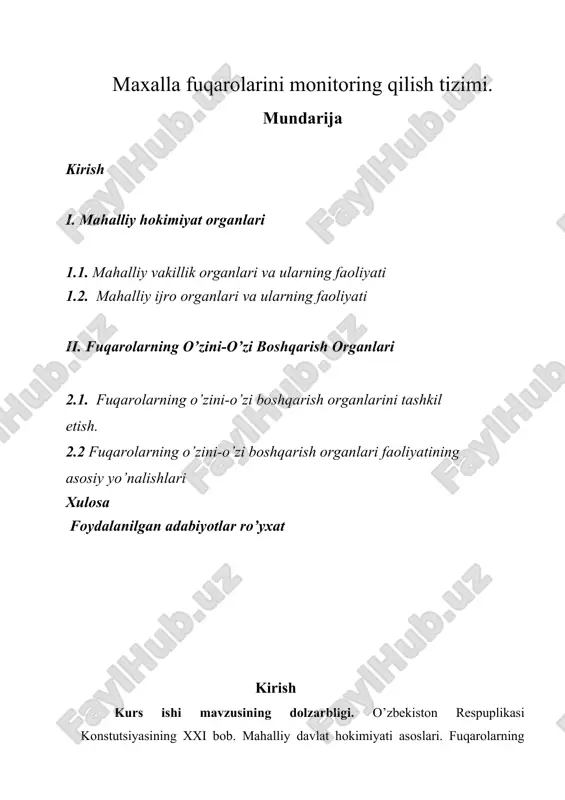 Maxalla fuqarolarini monitoring qilish tizimi.

Mundarija

Kirish

I. Mahalliy hokimiyat organlari

1.1. Mahalliy vakillik organlari va ularning faoliyati
1.2. Mahalliy ijro organlari va ularning faoliyati

II. Fuqarolarning O'zini-O'zi Boshqarish Organlari

2.1. Fuqarolarning o'zini-o'zi boshqarish organlarini tashkil etish.
2.2 Fuqarolarning o'zini-o'zi boshqarish organlari faoliyatining asosiy yo'nalishlari
Xulosa
Foydalanilgan adabiyotlar ro'yxat

Kirish

Kurs ishi mavzusining dolzarbligi. O'zbekiston Respuplikasi Konstutsiyasining XXI bob. Mahalliy davlat hokimiyati asoslari. Fuqarolarning

FaylHub.uz